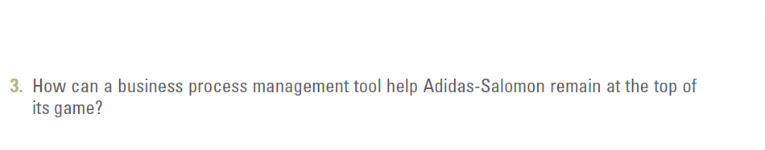 3. How can a business process management tool help Adidas-Salomon remain at the top of its game?